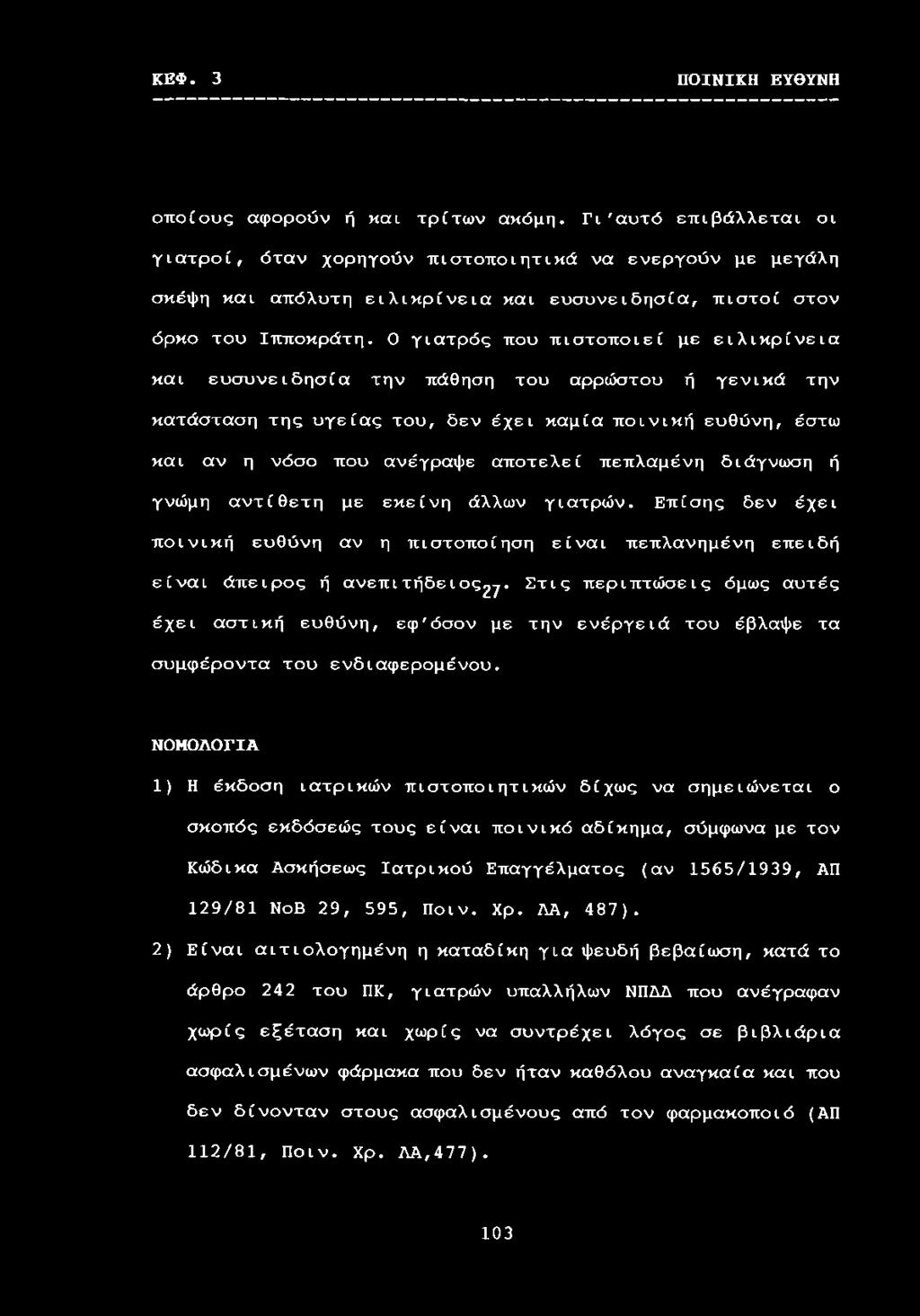 ΚΕΦ. 3 ΠΟΙΝΙΚΗ ΕΥΘΥΝΗ

οποίους αφορούν ή και τρίτων ακόμη. Γι'αυτό επιβάλλεται οι γιατροί, όταν χορηγούν πιστοποιητικά να ενεργούν με μεγάλη σκέψη και απόλυτη ειλικρίνεια και ευσυνειδησία, πιστοί στον όρκο του Ιπποκράτη. Ο γιατρός που πιστοποιεί με ειλικρίνεια και ευσυνειδησία την πάθηση του αρρώστου ή γενικά την κατάσταση της υγείας του, δεν έχει καμία ποινική ευθύνη, έστω και αν η νόσο που ανέγραψε αποτελεί πεπλαμένη διάγνωση ή γνώμη αντίθετη με εκείνη άλλων γιατρών. Επίσης δεν έχει ποινική ευθύνη αν η πιστοποίηση είναι πεπλανημένη επειδή είναι άπειρος ή ανεπιτήδειος$_{27}$. Στις περιπτώσεις όμως αυτές έχει αστική ευθύνη, εφ'όσον με την ενέργειά του έβλαψε τα συμφέροντα του ενδιαφερομένου.

ΝΟΜΟΛΟΓΙΑ

1) Η έκδοση ιατρικών πιστοποιητικών δίχως να σημειώνεται ο σκοπός εκδόσεώς τους είναι ποινικό αδίκημα, σύμφωνα με τον Κώδικα Ασκήσεως Ιατρικού Επαγγέλματος (αν 1565/1939, ΑΠ 129/81 ΝοΒ 29, 595, Ποιν. Χρ. ΛΑ, 487).

2) Είναι αιτιολογημένη η καταδίκη για ψευδή βεβαίωση, κατά το άρθρο 242 του ΠΚ, γιατρών υπαλλήλων ΝΠΔΔ που ανέγραφαν χωρίς εξέταση και χωρίς να συντρέχει λόγος σε βιβλιάρια ασφαλισμένων φάρμακα που δεν ήταν καθόλου αναγκαία και που δεν δίνονταν στους ασφαλισμένους από τον φαρμακοποιό (ΑΠ 112/81, Ποιν. Χρ. ΛΑ,477).

103